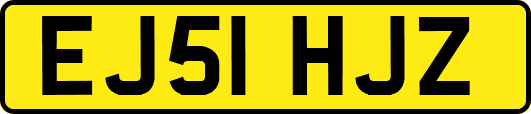 EJ51 HJZ